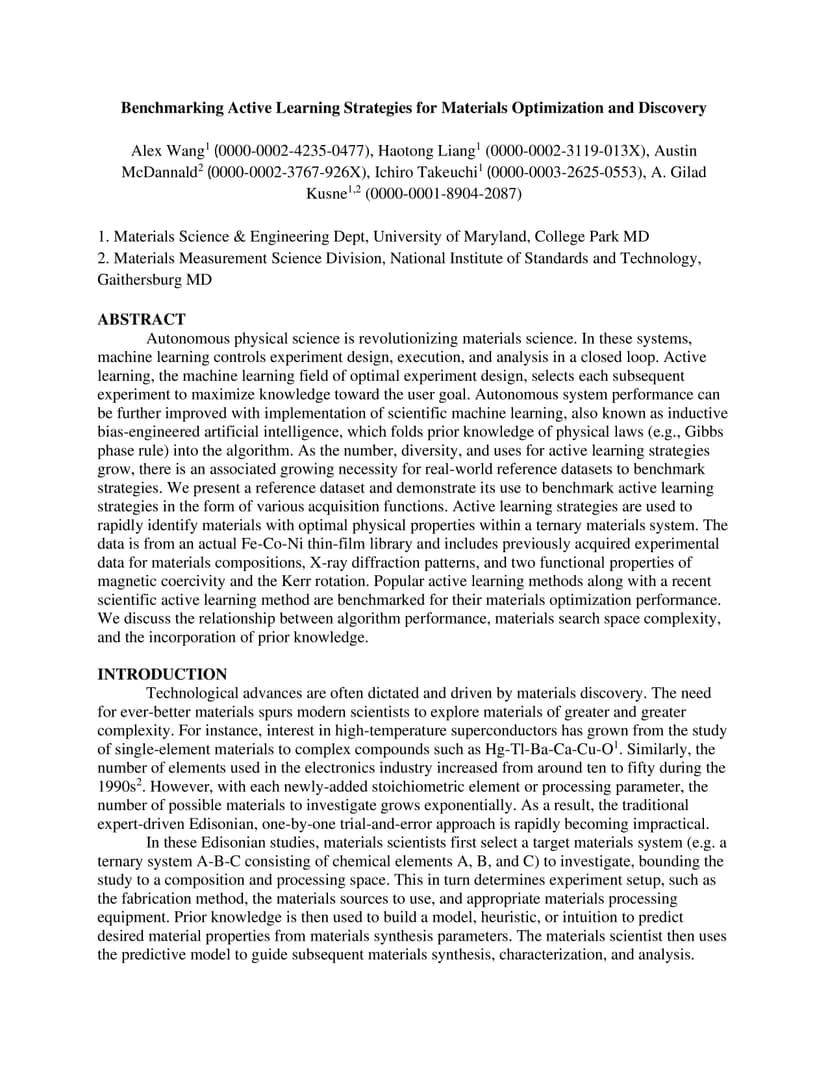 **Benchmarking Active Learning Strategies for Materials Optimization and Discovery**

Alex Wang$^1$ (0000-0002-4235-0477), Haotong Liang$^1$ (0000-0002-3119-013X), Austin McDannald$^2$ (0000-0002-3767-926X), Ichiro Takeuchi$^1$ (0000-0003-2625-0553), A. Gilad Kusne$^{1,2}$ (0000-0001-8904-2087)

1. Materials Science & Engineering Dept, University of Maryland, College Park MD
2. Materials Measurement Science Division, National Institute of Standards and Technology, Gaithersburg MD

**ABSTRACT**

Autonomous physical science is revolutionizing materials science. In these systems, machine learning controls experiment design, execution, and analysis in a closed loop. Active learning, the machine learning field of optimal experiment design, selects each subsequent experiment to maximize knowledge toward the user goal. Autonomous system performance can be further improved with implementation of scientific machine learning, also known as inductive bias-engineered artificial intelligence, which folds prior knowledge of physical laws (e.g., Gibbs phase rule) into the algorithm. As the number, diversity, and uses for active learning strategies grow, there is an associated growing necessity for real-world reference datasets to benchmark strategies. We present a reference dataset and demonstrate its use to benchmark active learning strategies in the form of various acquisition functions. Active learning strategies are used to rapidly identify materials with optimal physical properties within a ternary materials system. The data is from an actual Fe-Co-Ni thin-film library and includes previously acquired experimental data for materials compositions, X-ray diffraction patterns, and two functional properties of magnetic coercivity and the Kerr rotation. Popular active learning methods along with a recent scientific active learning method are benchmarked for their materials optimization performance. We discuss the relationship between algorithm performance, materials search space complexity, and the incorporation of prior knowledge.

**INTRODUCTION**

Technological advances are often dictated and driven by materials discovery. The need for ever-better materials spurs modern scientists to explore materials of greater and greater complexity. For instance, interest in high-temperature superconductors has grown from the study of single-element materials to complex compounds such as Hg-Tl-Ba-Ca-Cu-O$^1$. Similarly, the number of elements used in the electronics industry increased from around ten to fifty during the 1990s$^2$. However, with each newly-added stoichiometric element or processing parameter, the number of possible materials to investigate grows exponentially. As a result, the traditional expert-driven Edisonian, one-by-one trial-and-error approach is rapidly becoming impractical.

In these Edisonian studies, materials scientists first select a target materials system (e.g. a ternary system A-B-C consisting of chemical elements A, B, and C) to investigate, bounding the study to a composition and processing space. This in turn determines experiment setup, such as the fabrication method, the materials sources to use, and appropriate materials processing equipment. Prior knowledge is then used to build a model, heuristic, or intuition to predict desired material properties from materials synthesis parameters. The materials scientist then uses the predictive model to guide subsequent materials synthesis, characterization, and analysis.